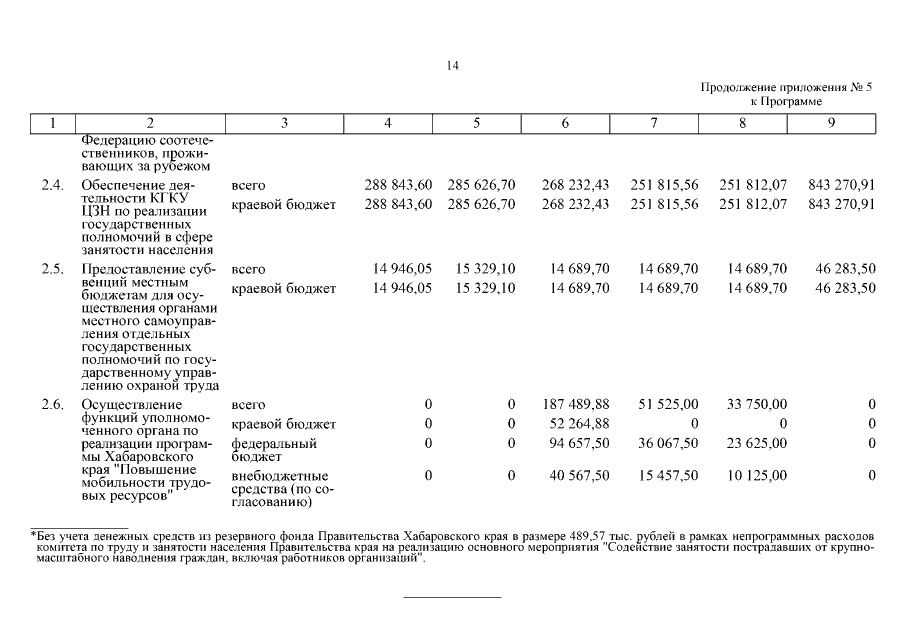 14

Продолжение приложения № 5
к Программе

| 1 | 2 | 3 | 4 | 5 | 6 | 7 | 8 | 9 |
|---|---|---|---|---|---|---|---|---|
| | Федерацию соотечественников, проживающих за рубежом | | | | | | | |
| 2.4. | Обеспечение деятельности КГКУ ЦЗН по реализации государственных полномочий в сфере занятости населения | всего | 288 843,60 | 285 626,70 | 268 232,43 | 251 815,56 | 251 812,07 | 843 270,91 |
| | | краевой бюджет | 288 843,60 | 285 626,70 | 268 232,43 | 251 815,56 | 251 812,07 | 843 270,91 |
| 2.5. | Предоставление субвенций местным бюджетам для осуществления органами местного самоуправления отдельных государственных полномочий по государственному управлению охраной труда | всего | 14 946,05 | 15 329,10 | 14 689,70 | 14 689,70 | 14 689,70 | 46 283,50 |
| | | краевой бюджет | 14 946,05 | 15 329,10 | 14 689,70 | 14 689,70 | 14 689,70 | 46 283,50 |
| 2.6. | Осуществление функций уполномоченного органа по реализации программы Хабаровского края "Повышение мобильности трудовых ресурсов" | всего | 0 | 0 | 187 489,88 | 51 525,00 | 33 750,00 | 0 |
| | | краевой бюджет | 0 | 0 | 52 264,88 | 0 | 0 | 0 |
| | | федеральный бюджет | 0 | 0 | 94 657,50 | 36 067,50 | 23 625,00 | 0 |
| | | внебюджетные средства (по согласованию) | 0 | 0 | 40 567,50 | 15 457,50 | 10 125,00 | 0 |

*Без учета денежных средств из резервного фонда Правительства Хабаровского края в размере 489,57 тыс. рублей в рамках непрограммных расходов комитета по труду и занятости населения Правительства края на реализацию основного мероприятия "Содействие занятости пострадавших от крупномасштабного наводнения граждан, включая работников организаций".